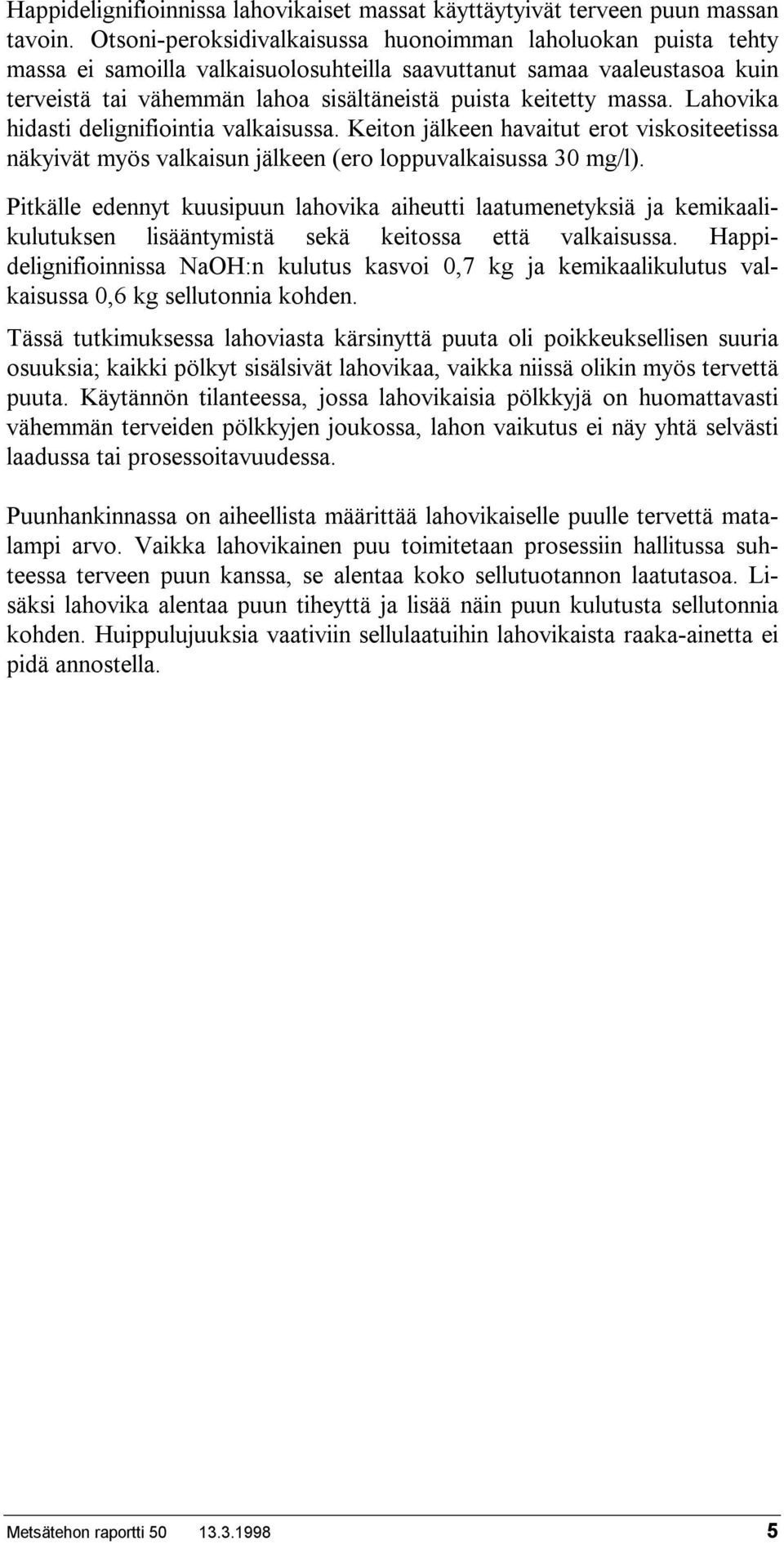 Happidelignifioinnissa lahovikaiset massat käyttäytyivät terveen puun massan tavoin. Otsoni-peroksidivalkaisussa huonoimman laholuokan puista tehty massa ei samoilla valkaisuolosuhteilla saavuttanut samaa vaaleustasoa kuin terveistä tai vähemmän lahoa sisältäneistä puista keitetty massa. Lahovika hidasti delignifiointia valkaisussa. Keiton jälkeen havaitut erot viskositeetissa näkyivät myös valkaisun jälkeen (ero loppuvalkaisussa 30 mg/l).

Pitkälle edennyt kuusipuun lahovika aiheutti laatumenetyksiä ja kemikaalikulutuksen lisääntymistä sekä keitossa että valkaisussa. Happidelignifioinnissa NaOH:n kulutus kasvoi 0,7 kg ja kemikaalikulutus valkaisussa 0,6 kg sellutonnia kohden.

Tässä tutkimuksessa lahoviasta kärsinyttä puuta oli poikkeuksellisen suuria osuuksia; kaikki pölkyt sisälsivät lahovikaa, vaikka niissä olikin myös tervettä puuta. Käytännön tilanteessa, jossa lahovikaisia pölkkyjä on huomattavasti vähemmän terveiden pölkkyjen joukossa, lahon vaikutus ei näy yhtä selvästi laadussa tai prosessoitavuudessa.

Puunhankinnassa on aiheellista määrittää lahovikaiselle puulle tervettä matalampi arvo. Vaikka lahovikainen puu toimitetaan prosessiin hallitussa suhteessa terveen puun kanssa, se alentaa koko sellutuotannon laatutasoa. Lisäksi lahovika alentaa puun tiheyttä ja lisää näin puun kulutusta sellutonnia kohden. Huippulujuuksia vaativiin sellulaatuihin lahovikaista raaka-ainetta ei pidä annostella.

Metsätehon raportti 50 13.3.1998 5